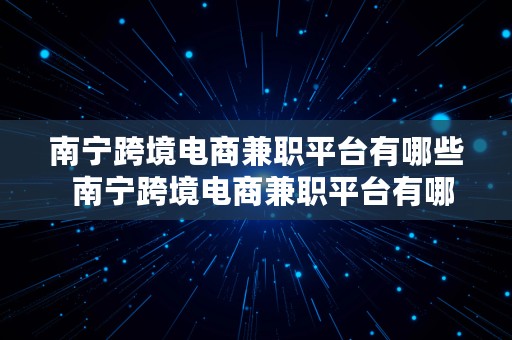 南宁跨境电商兼职平台有哪些
南宁跨境电商兼职平台有哪